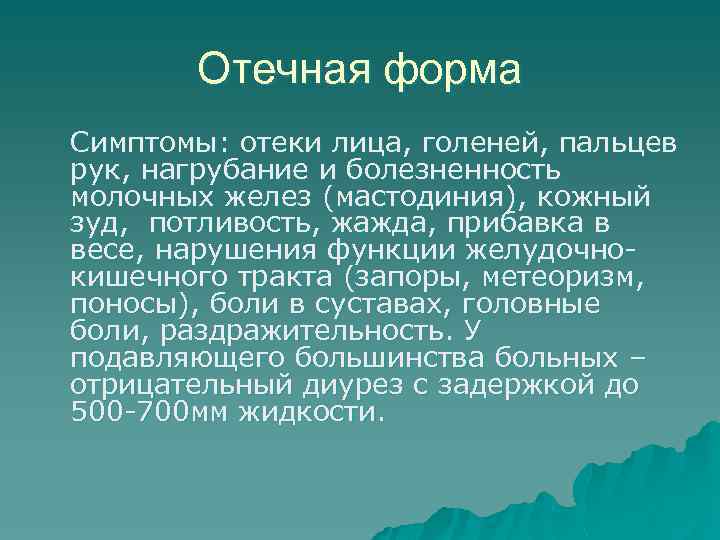 Отечная форма

Симптомы: отеки лица, голеней, пальцев рук, нагрубание и болезненность молочных желез (мастодиния), кожный зуд, потливость, жажда, прибавка в весе, нарушения функции желудочно-кишечного тракта (запоры, метеоризм, поносы), боли в суставах, головные боли, раздражительность. У подавляющего большинства больных – отрицательный диурез с задержкой до 500-700мм жидкости.